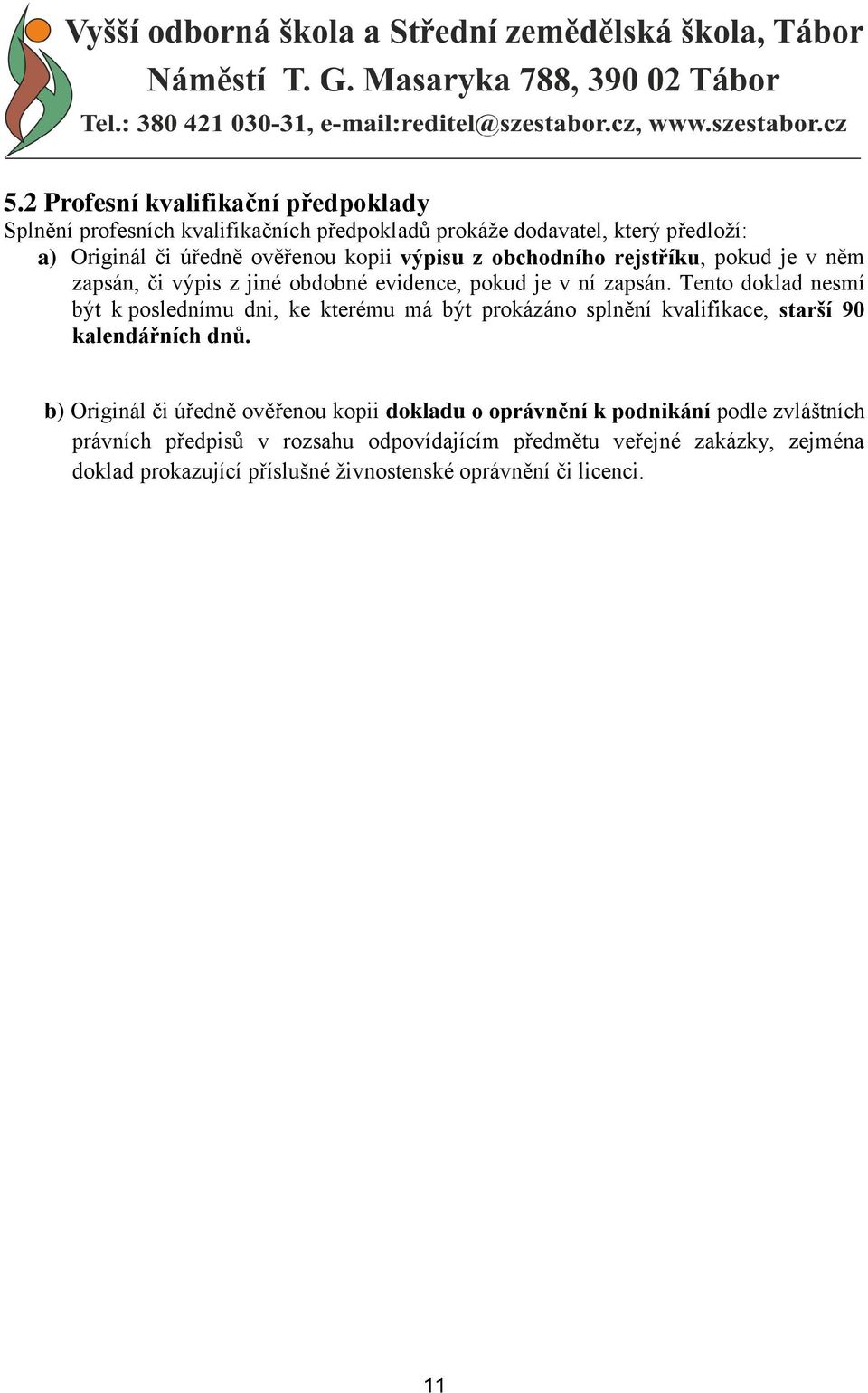 Vyšší odborná škola a Střední zemědělská škola, Tábor
Náměstí T. G. Masaryka 788, 390 02 Tábor
Tel.: 380 421 030-31, e-mail:reditel@szestabor.cz, www.szestabor.cz

5.2 Profesní kvalifikační předpoklady
Splnění profesních kvalifikačních předpokladů prokáže dodavatel, který předloží:
a) Originál či úředně ověřenou kopii výpisu z obchodního rejstříku, pokud je v něm zapsán, či výpis z jiné obdobné evidence, pokud je v ní zapsán. Tento doklad nesmí být k poslednímu dni, ke kterému má být prokázáno splnění kvalifikace, starší 90 kalendářních dnů.

b) Originál či úředně ověřenou kopii dokladu o oprávnění k podnikání podle zvláštních právních předpisů v rozsahu odpovídajícím předmětu veřejné zakázky, zejména doklad prokazující příslušné živnostenské oprávnění či licenci.

11